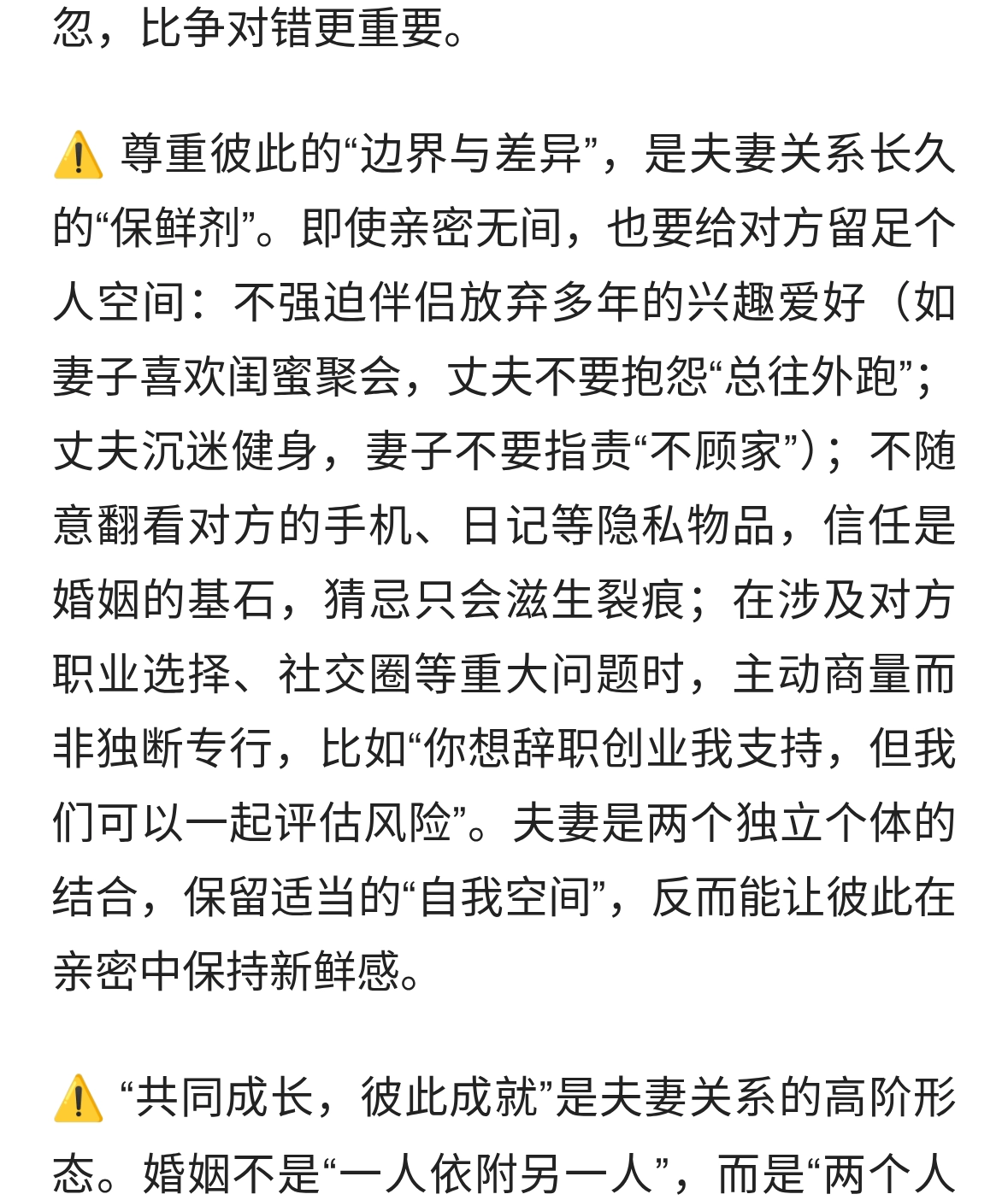 忽，比争对错更重要。

⚠️ 尊重彼此的“边界与差异”，是夫妻关系长久的“保鲜剂”。即使亲密无间，也要给对方留足个人空间：不强迫伴侣放弃多年的兴趣爱好（如妻子喜欢闺蜜聚会，丈夫不要抱怨“总往外跑”；丈夫沉迷健身，妻子不要指责“不顾家”）；不随意翻看对方的手机、日记等隐私物品，信任是婚姻的基石，猜忌只会滋生裂痕；在涉及对方职业选择、社交圈等重大问题时，主动商量而非独断专行，比如“你想辞职创业我支持，但我们可以一起评估风险”。夫妻是两个独立个体的结合，保留适当的“自我空间”，反而能让彼此在亲密中保持新鲜感。

⚠️ “共同成长，彼此成就”是夫妻关系的高阶形态。婚姻不是“一人依附另一人”，而是“两个人